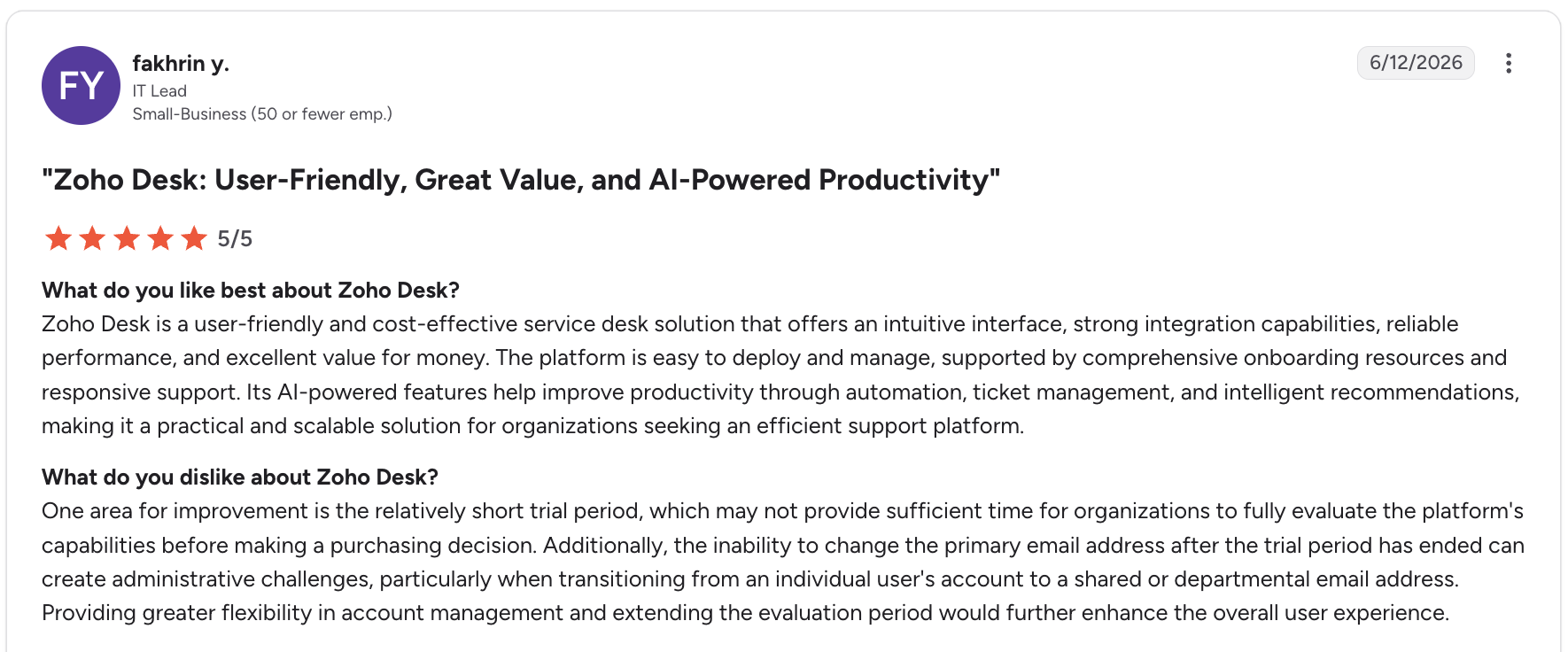 FY

fakhrin y.
IT Lead
Small-Business (50 or fewer emp.)

6/12/2026

"Zoho Desk: User-Friendly, Great Value, and AI-Powered Productivity"

5/5

What do you like best about Zoho Desk?
Zoho Desk is a user-friendly and cost-effective service desk solution that offers an intuitive interface, strong integration capabilities, reliable performance, and excellent value for money. The platform is easy to deploy and manage, supported by comprehensive onboarding resources and responsive support. Its AI-powered features help improve productivity through automation, ticket management, and intelligent recommendations, making it a practical and scalable solution for organizations seeking an efficient support platform.

What do you dislike about Zoho Desk?
One area for improvement is the relatively short trial period, which may not provide sufficient time for organizations to fully evaluate the platform's capabilities before making a purchasing decision. Additionally, the inability to change the primary email address after the trial period has ended can create administrative challenges, particularly when transitioning from an individual user's account to a shared or departmental email address. Providing greater flexibility in account management and extending the evaluation period would further enhance the overall user experience.